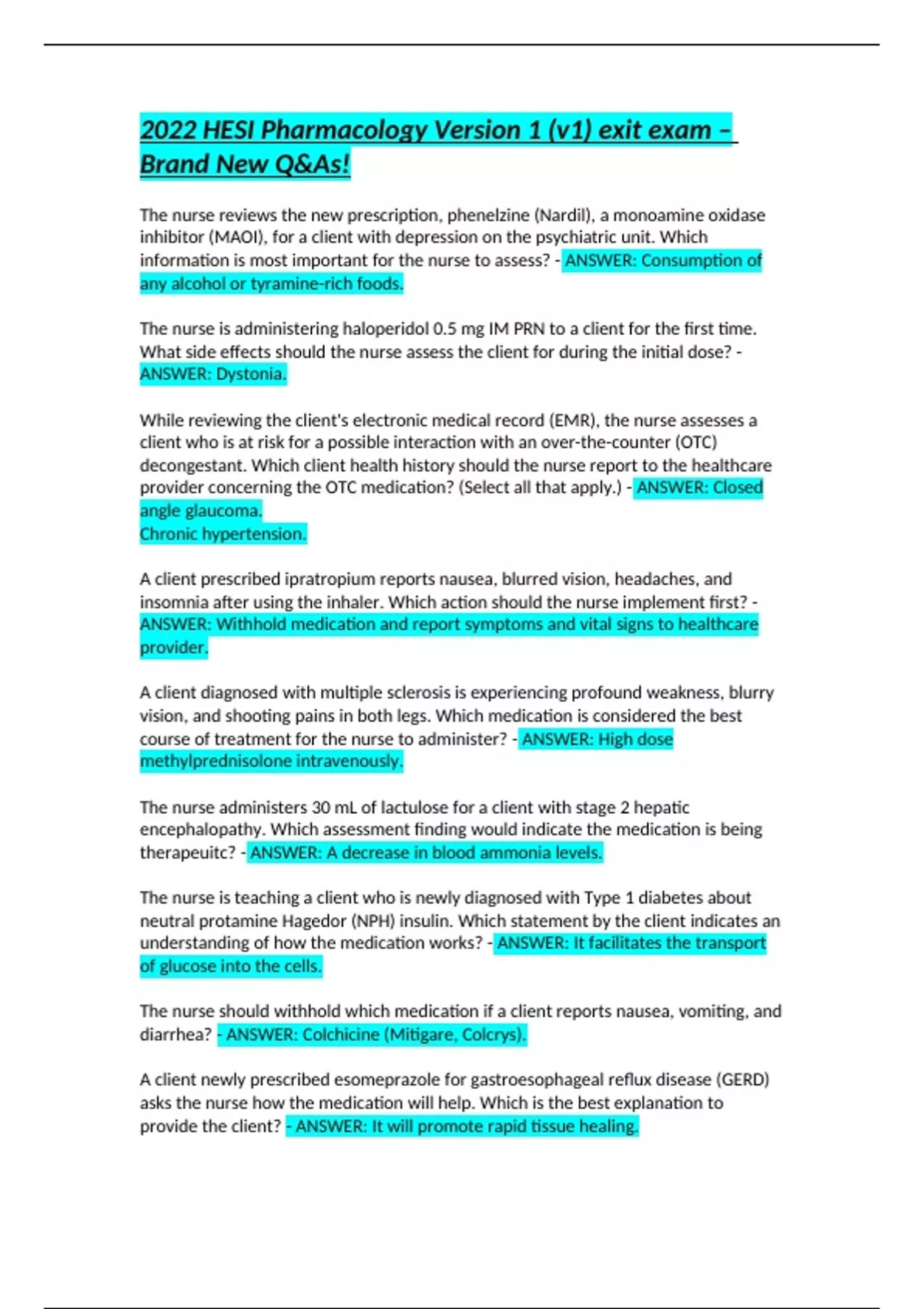 2022 HESI Pharmacology Version 1 (v1) exit exam – Brand New Q&As!

The nurse reviews the new prescription, phenelzine (Nardil), a monoamine oxidase inhibitor (MAOI), for a client with depression on the psychiatric unit. Which information is most important for the nurse to assess? - ANSWER: Consumption of any alcohol or tyramine-rich foods.

The nurse is administering haloperidol 0.5 mg IM PRN to a client for the first time. What side effects should the nurse assess the client for during the initial dose? - ANSWER: Dystonia.

While reviewing the client's electronic medical record (EMR), the nurse assesses a client who is at risk for a possible interaction with an over-the-counter (OTC) decongestant. Which client health history should the nurse report to the healthcare provider concerning the OTC medication? (Select all that apply.) - ANSWER: Closed angle glaucoma.
Chronic hypertension.

A client prescribed ipratropium reports nausea, blurred vision, headaches, and insomnia after using the inhaler. Which action should the nurse implement first? - ANSWER: Withhold medication and report symptoms and vital signs to healthcare provider.

A client diagnosed with multiple sclerosis is experiencing profound weakness, blurry vision, and shooting pains in both legs. Which medication is considered the best course of treatment for the nurse to administer? - ANSWER: High dose methylprednisolone intravenously.

The nurse administers 30 mL of lactulose for a client with stage 2 hepatic encephalopathy. Which assessment finding would indicate the medication is being therapeuitc? - ANSWER: A decrease in blood ammonia levels.

The nurse is teaching a client who is newly diagnosed with Type 1 diabetes about neutral protamine Hagedor (NPH) insulin. Which statement by the client indicates an understanding of how the medication works? - ANSWER: It facilitates the transport of glucose into the cells.

The nurse should withhold which medication if a client reports nausea, vomiting, and diarrhea? - ANSWER: Colchicine (Mitigare, Colcrys).

A client newly prescribed esomeprazole for gastroesophageal reflux disease (GERD) asks the nurse how the medication will help. Which is the best explanation to provide the client? - ANSWER: It will promote rapid tissue healing.